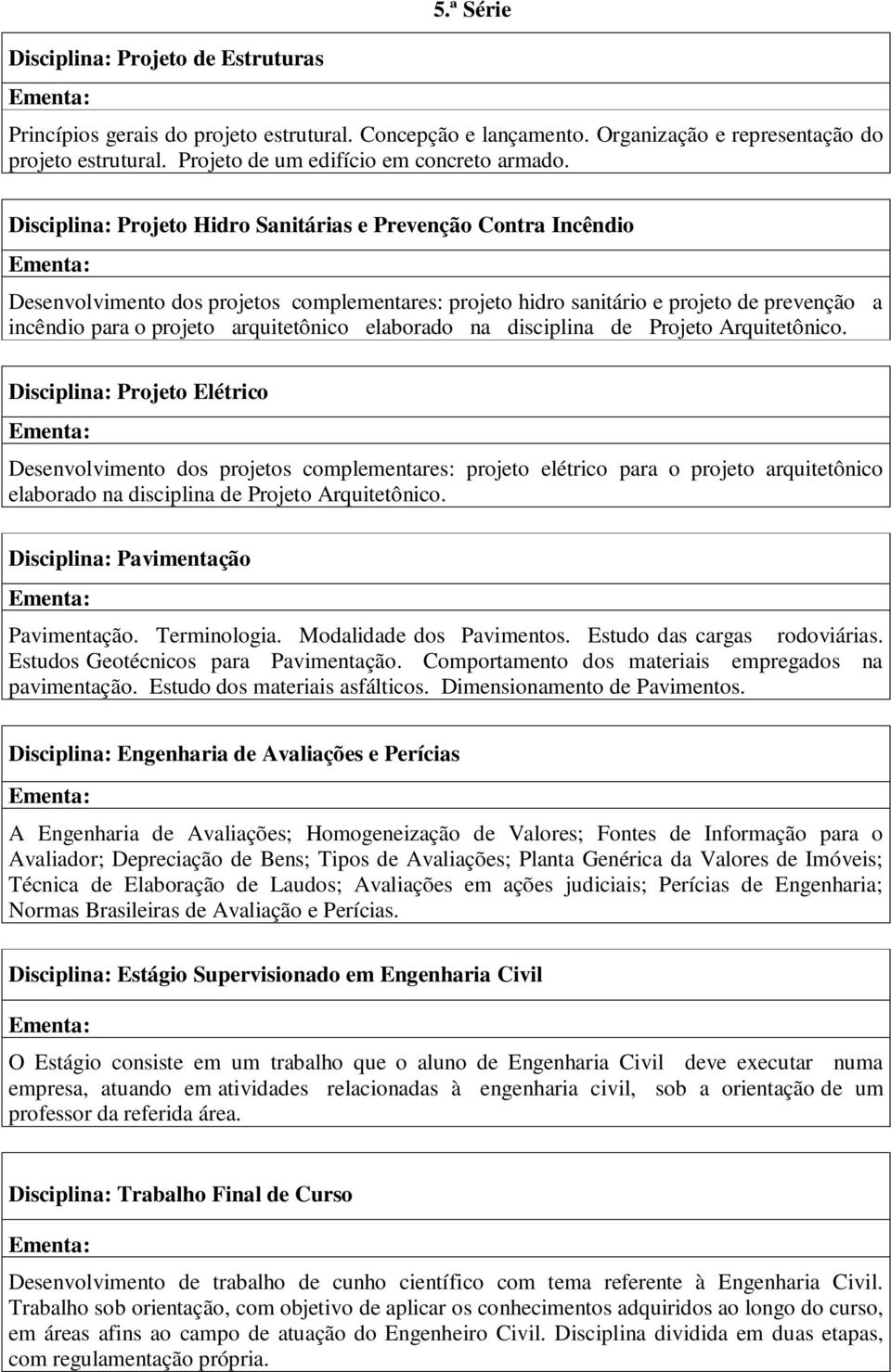 5.ª Série

Disciplina: Projeto de Estruturas

Ementa:

Princípios gerais do projeto estrutural. Concepção e lançamento. Organização e representação do projeto estrutural. Projeto de um edifício em concreto armado.

Disciplina: Projeto Hidro Sanitárias e Prevenção Contra Incêndio

Ementa:

Desenvolvimento dos projetos complementares: projeto hidro sanitário e projeto de prevenção a incêndio para o projeto arquitetônico elaborado na disciplina de Projeto Arquitetônico.

Disciplina: Projeto Elétrico

Ementa:

Desenvolvimento dos projetos complementares: projeto elétrico para o projeto arquitetônico elaborado na disciplina de Projeto Arquitetônico.

Disciplina: Pavimentação

Ementa:

Pavimentação. Terminologia. Modalidade dos Pavimentos. Estudo das cargas rodoviárias. Estudos Geotécnicos para Pavimentação. Comportamento dos materiais empregados na pavimentação. Estudo dos materiais asfálticos. Dimensionamento de Pavimentos.

Disciplina: Engenharia de Avaliações e Perícias

Ementa:

A Engenharia de Avaliações; Homogeneização de Valores; Fontes de Informação para o Avaliador; Depreciação de Bens; Tipos de Avaliações; Planta Genérica da Valores de Imóveis; Técnica de Elaboração de Laudos; Avaliações em ações judiciais; Perícias de Engenharia; Normas Brasileiras de Avaliação e Perícias.

Disciplina: Estágio Supervisionado em Engenharia Civil

Ementa:

O Estágio consiste em um trabalho que o aluno de Engenharia Civil deve executar numa empresa, atuando em atividades relacionadas à engenharia civil, sob a orientação de um professor da referida área.

Disciplina: Trabalho Final de Curso

Ementa:

Desenvolvimento de trabalho de cunho científico com tema referente à Engenharia Civil. Trabalho sob orientação, com objetivo de aplicar os conhecimentos adquiridos ao longo do curso, em áreas afins ao campo de atuação do Engenheiro Civil. Disciplina dividida em duas etapas, com regulamentação própria.